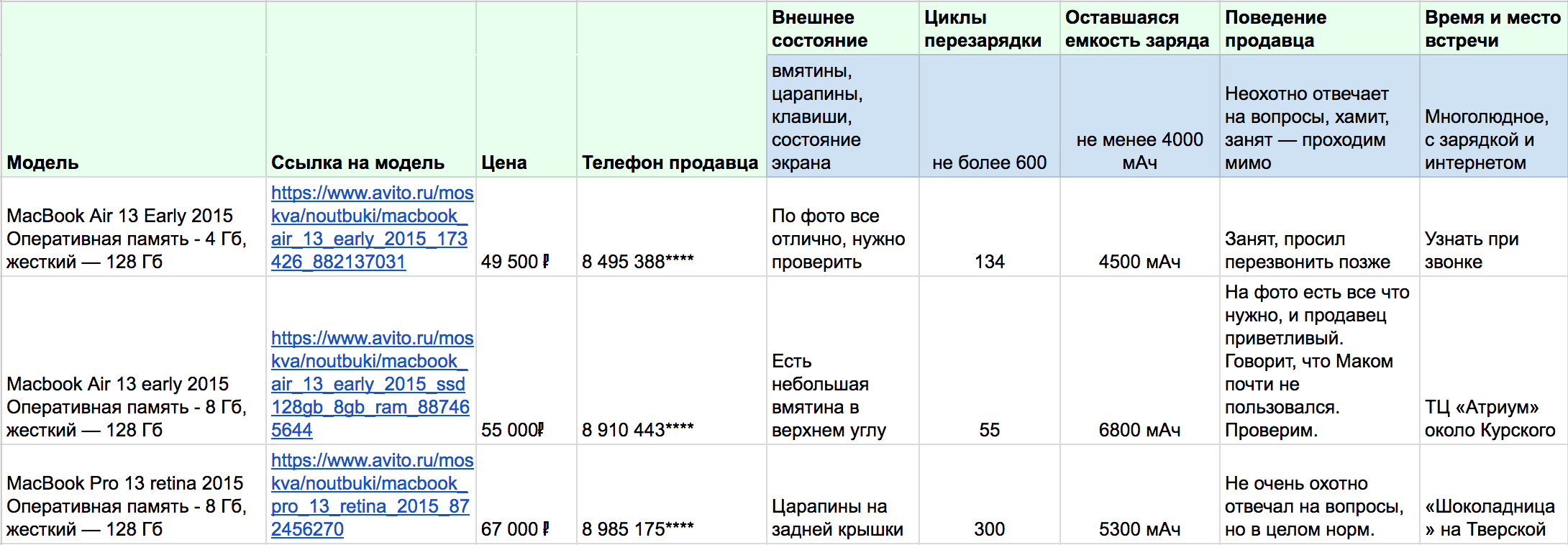 | Модель | Ссылка на модель | Цена | Телефон продавца | Внешнее состояние | Циклы перезарядки | Оставшаяся емкость заряда | Поведение продавца | Время и место встречи |
|---|---|---|---|---|---|---|---|---|
| | | | | вмятины, царапины, клавиши, состояние экрана | не более 600 | не менее 4000 мАч | Неохотно отвечает на вопросы, хамит, занят — проходим мимо | Многолюдное, с зарядкой и интернетом |
| MacBook Air 13 Early 2015 Оперативная память - 4 Гб, жесткий — 128 Гб | https://www.avito.ru/moskva/noutbuki/macbook_air_13_early_2015_173426_882137031 | 49 500 ₽ | 8 495 388**** | По фото все отлично, нужно проверить | 134 | 4500 мАч | Занят, просил перезвонить позже | Узнать при звонке |
| Macbook Air 13 early 2015 Оперативная память - 8 Гб, жесткий — 128 Гб | https://www.avito.ru/moskva/noutbuki/macbook_air_13_early_2015_ssd128gb_8gb_ram_887465644 | 55 000₽ | 8 910 443**** | Есть небольшая вмятина в верхнем углу | 55 | 6800 мАч | На фото есть все что нужно, и продавец приветливый. Говорит, что Маком почти не пользовался. Проверим. | ТЦ «Атриум» около Курского |
| MacBook Pro 13 retina 2015 Оперативная память - 8 Гб, жесткий — 128 Гб | https://www.avito.ru/moskva/noutbuki/macbook_pro_13_retina_2015_872456270 | 67 000 ₽ | 8 985 175**** | Царапины на задней крышки | 300 | 5300 мАч | Не очень охотно отвечал на вопросы, но в целом норм. | «Шоколадница» на Тверской |